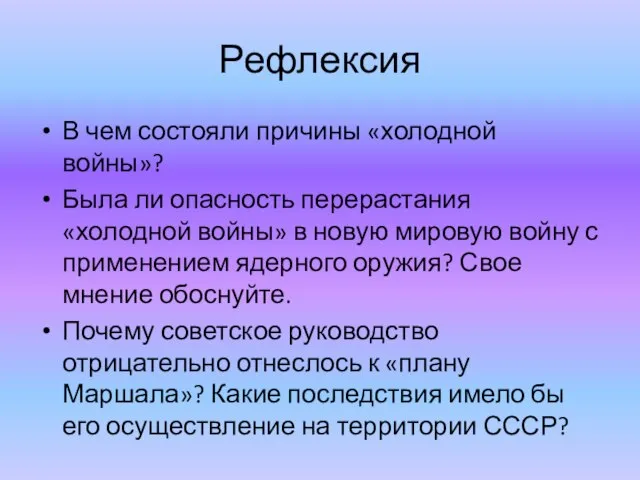 Рефлексия

• В чем состояли причины «холодной войны»?
• Была ли опасность перерастания «холодной войны» в новую мировую войну с применением ядерного оружия? Свое мнение обоснуйте.
• Почему советское руководство отрицательно отнеслось к «плану Маршала»? Какие последствия имело бы его осуществление на территории СССР?